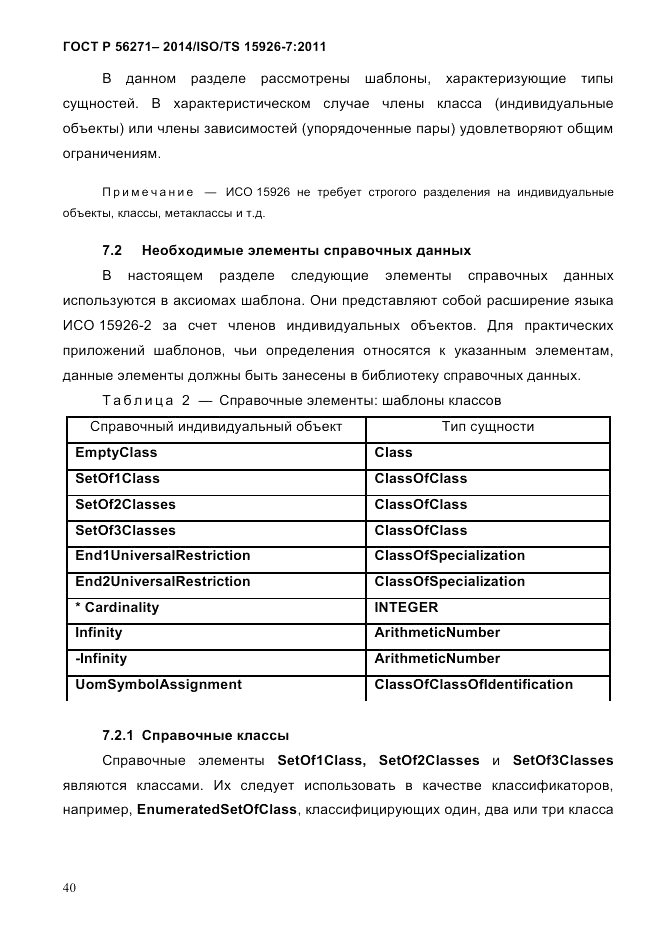 ГОСТ Р 56271– 2014/ISO/TS 15926-7:2011

В данном разделе рассмотрены шаблоны, характеризующие типы сущностей. В характеристическом случае члены класса (индивидуальные объекты) или члены зависимостей (упорядоченные пары) удовлетворяют общим ограничениям.

Примечание — ИСО 15926 не требует строгого разделения на индивидуальные объекты, классы, метаклассы и т.д.

7.2 Необходимые элементы справочных данных

В настоящем разделе следующие элементы справочных данных используются в аксиомах шаблона. Они представляют собой расширение языка ИСО 15926-2 за счет членов индивидуальных объектов. Для практических приложений шаблонов, чьи определения относятся к указанным элементам, данные элементы должны быть занесены в библиотеку справочных данных.

Таблица 2 — Справочные элементы: шаблоны классов

| Справочный индивидуальный объект | Тип сущности |
|---|---|
| EmptyClass | Class |
| SetOf1Class | ClassOfClass |
| SetOf2Classes | ClassOfClass |
| SetOf3Classes | ClassOfClass |
| End1UniversalRestriction | ClassOfSpecialization |
| End2UniversalRestriction | ClassOfSpecialization |
| * Cardinality | INTEGER |
| Infinity | ArithmeticNumber |
| -Infinity | ArithmeticNumber |
| UomSymbolAssignment | ClassOfClassOfIdentification |

7.2.1 Справочные классы

Справочные элементы SetOf1Class, SetOf2Classes и SetOf3Classes являются классами. Их следует использовать в качестве классификаторов, например, EnumeratedSetOfClass, классифицирующих один, два или три класса

40